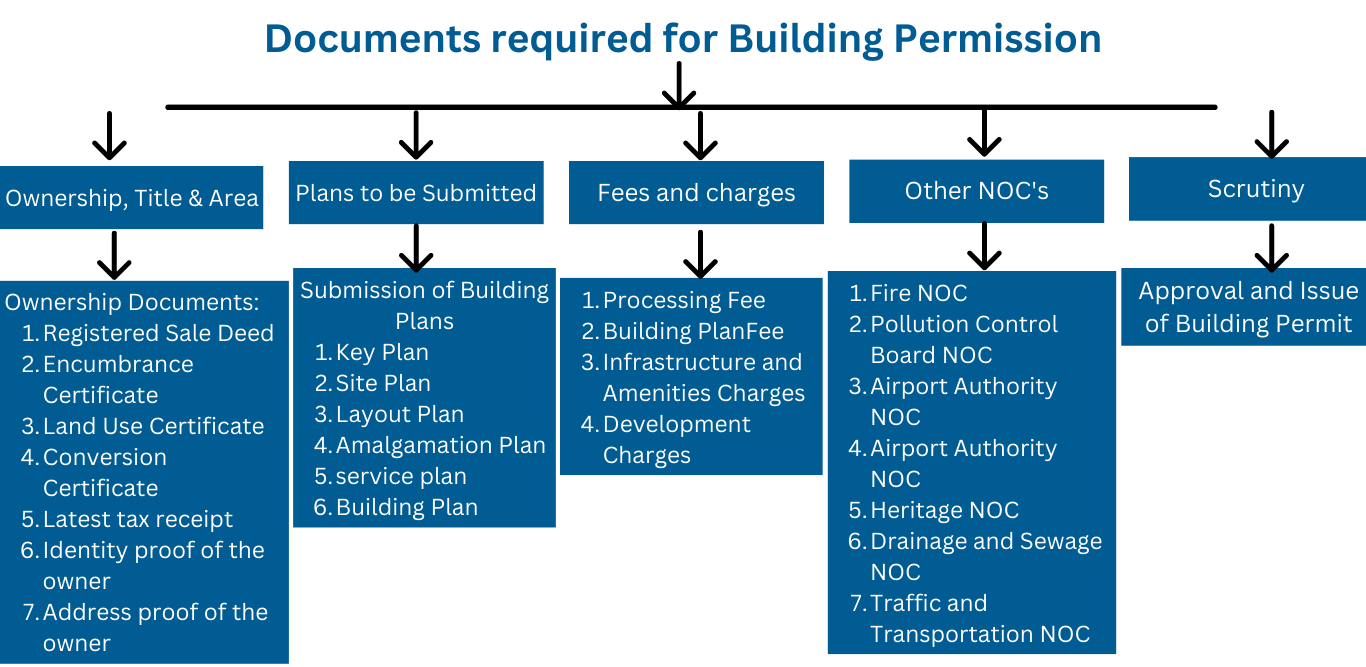 Documents required for Building Permission

Ownership, Title & Area

Ownership Documents:
1. Registered Sale Deed
2. Encumbrance Certificate
3. Land Use Certificate
4. Conversion Certificate
5. Latest tax receipt
6. Identity proof of the owner
7. Address proof of the owner

Plans to be Submitted

Submission of Building Plans
1. Key Plan
2. Site Plan
3. Layout Plan
4. Amalgamation Plan
5. service plan
6. Building Plan

Fees and charges

1. Processing Fee
2. Building PlanFee
3. Infrastructure and Amenities Charges
4. Development Charges

Other NOC's

1. Fire NOC
2. Pollution Control Board NOC
3. Airport Authority NOC
4. Airport Authority NOC
5. Heritage NOC
6. Drainage and Sewage NOC
7. Traffic and Transportation NOC

Scrutiny

Approval and Issue of Building Permit